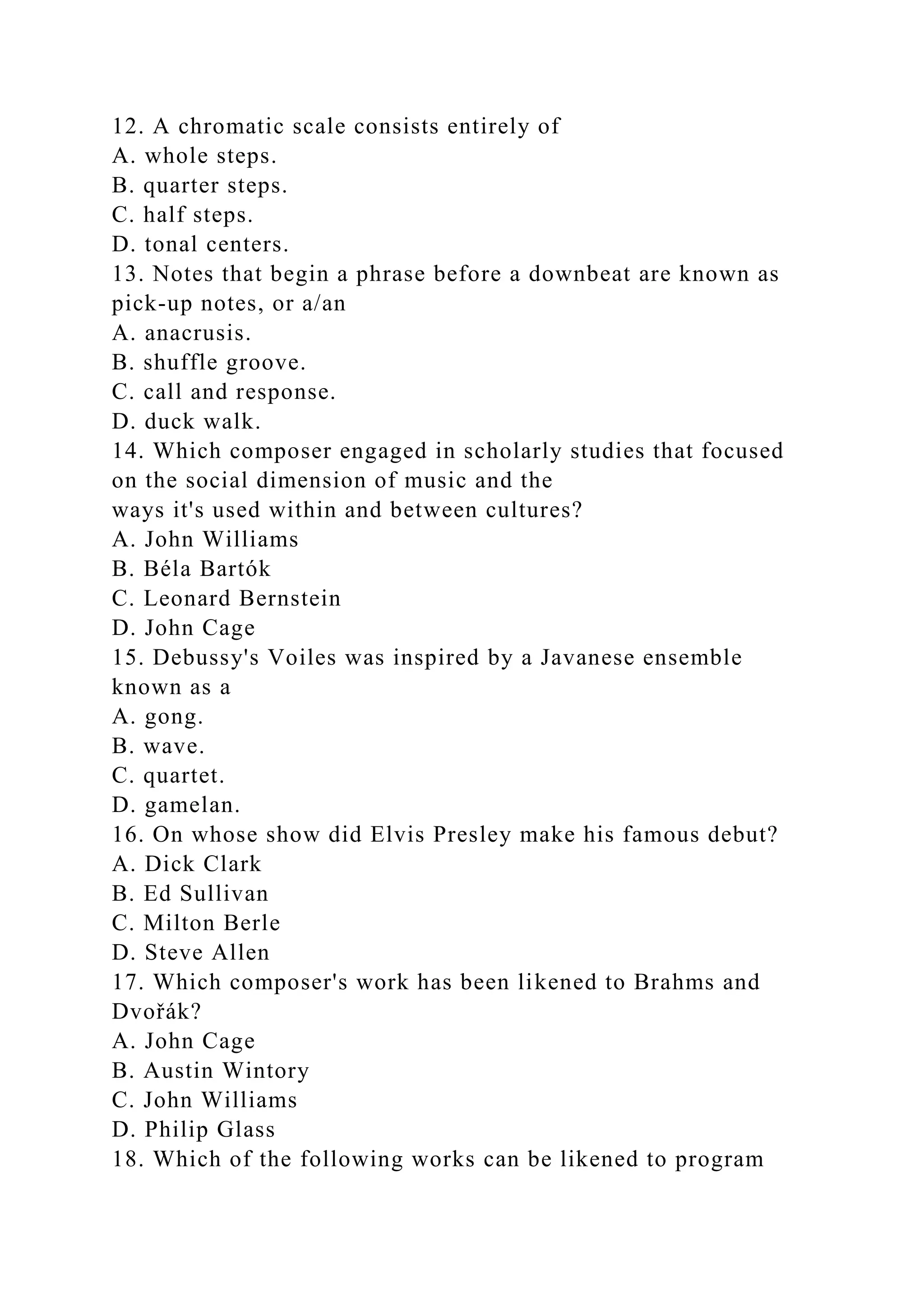 12. A chromatic scale consists entirely of
A. whole steps.
B. quarter steps.
C. half steps.
D. tonal centers.
13. Notes that begin a phrase before a downbeat are known as pick-up notes, or a/an
A. anacrusis.
B. shuffle groove.
C. call and response.
D. duck walk.
14. Which composer engaged in scholarly studies that focused on the social dimension of music and the ways it's used within and between cultures?
A. John Williams
B. Béla Bartók
C. Leonard Bernstein
D. John Cage
15. Debussy's Voiles was inspired by a Javanese ensemble known as a
A. gong.
B. wave.
C. quartet.
D. gamelan.
16. On whose show did Elvis Presley make his famous debut?
A. Dick Clark
B. Ed Sullivan
C. Milton Berle
D. Steve Allen
17. Which composer's work has been likened to Brahms and Dvořák?
A. John Cage
B. Austin Wintory
C. John Williams
D. Philip Glass
18. Which of the following works can be likened to program